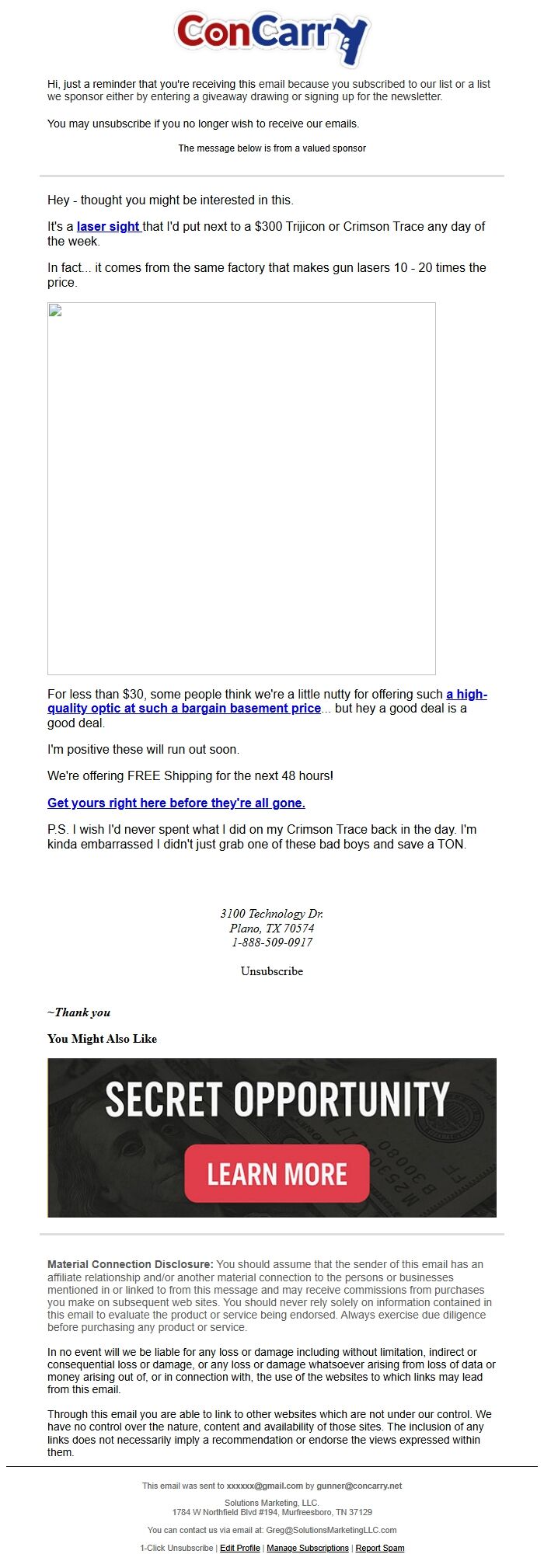 ConCarry

Hi, just a reminder that you're receiving this email because you subscribed to our list or a list we sponsor either by entering a giveaway drawing or signing up for the newsletter.

You may unsubscribe if you no longer wish to receive our emails.

The message below is from a valued sponsor

Hey - thought you might be interested in this.

It's a laser sight that I'd put next to a $300 Trijicon or Crimson Trace any day of the week.

In fact... it comes from the same factory that makes gun lasers 10 - 20 times the price.

For less than $30, some people think we're a little nutty for offering such a high-quality optic at such a bargain basement price... but hey a good deal is a good deal.

I'm positive these will run out soon.

We're offering FREE Shipping for the next 48 hours!

Get yours right here before they're all gone.

P.S. I wish I'd never spent what I did on my Crimson Trace back in the day. I'm kinda embarrassed I didn't just grab one of these bad boys and save a TON.

3100 Technology Dr.
Plano, TX 70574
1-888-509-0917

Unsubscribe

~Thank you

You Might Also Like

SECRET OPPORTUNITY

LEARN MORE

Material Connection Disclosure: You should assume that the sender of this email has an affiliate relationship and/or another material connection to the persons or businesses mentioned in or linked to from this message and may receive commissions from purchases you make on subsequent web sites. You should never rely solely on information contained in this email to evaluate the product or service being endorsed. Always exercise due diligence before purchasing any product or service.

In no event will we be liable for any loss or damage including without limitation, indirect or consequential loss or damage, or any loss or damage whatsoever arising from loss of data or money arising out of, or in connection with, the use of the websites to which links may lead from this email.

Through this email you are able to link to other websites which are not under our control. We have no control over the nature, content and availability of those sites. The inclusion of any links does not necessarily imply a recommendation or endorse the views expressed within them.

This email was sent to xxxxxx@gmail.com by gunner@concarry.net

Solutions Marketing, LLC.
1784 W Northfield Blvd #194, Murfreesboro, TN 37129

You can contact us via email at: Greg@SolutionsMarketingLLC.com

1-Click Unsubscribe | Edit Profile | Manage Subscriptions | Report Spam